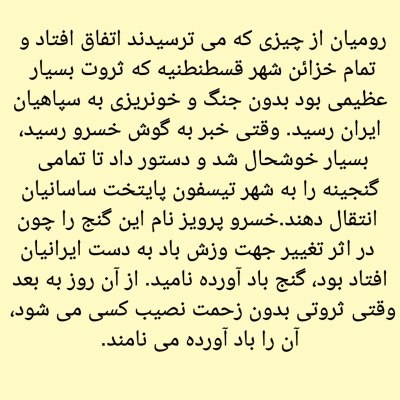 رومیان از چیزی که می ترسیدند اتفاق افتاد و تمام خزائن شهر قسطنطنیه که ثروت بسیار عظیمی بود بدون جنگ و خونریزی به سپاهیان ایران رسید. وقتی خبر به گوش خسرو رسید، بسیار خوشحال شد و دستور داد تا تمامی گنجینه را به شهر تیسفون پایتخت ساسانیان انتقال دهند.خسرو پرویز نام این گنج را چون در اثر تغییر جهت وزش باد به دست ایرانیان افتاد بود، گنج باد آورده نامید. از آن روز به بعد وقتی ثروتی بدون زحمت نصیب کسی می شود، آن را باد آورده می نامند.